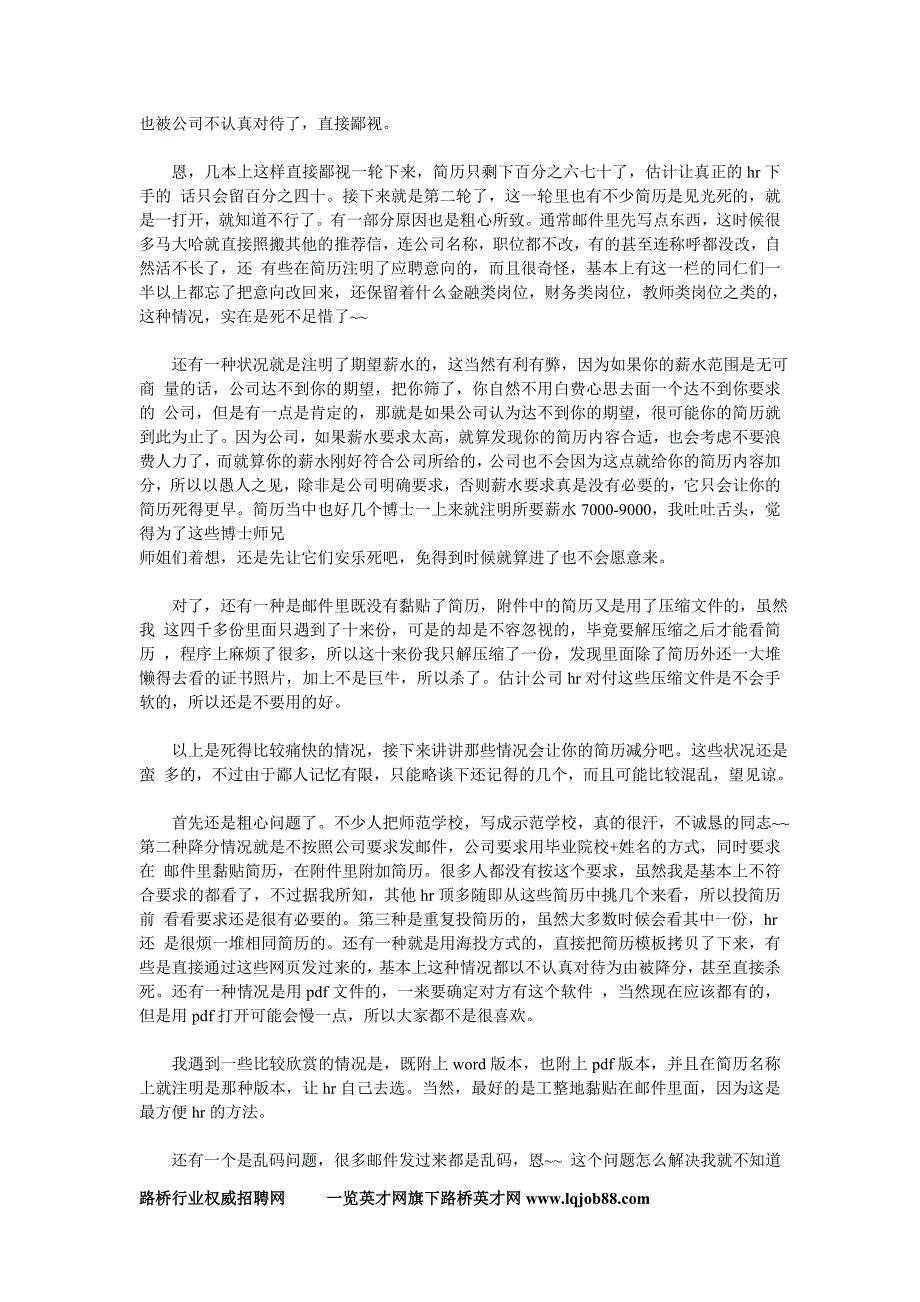 也被公司不认真对待了，直接鄙视。

恩，几本上这样直接鄙视一轮下来，简历只剩下百分之六七十了，估计让真正的 hr 下手的 话只会留百分之四十。接下来就是第二轮了，这一轮里也有不少简历是见光死的，就是一打开，就知道不行了。有一部分原因也是粗心所致。通常邮件里先写点东西，这时候很多马大哈就直接照搬其他的推荐信，连公司名称，职位都不改，有的甚至连称呼都没改，自然活不长了，还 有些在简历注明了应聘意向的，而且很奇怪，基本上有这一栏的同仁们一半以上都忘了把意向改回来，还保留着什么金融类岗位，财务类岗位，教师类岗位之类的，这种情况，实在是死不足惜了~~

还有一种状况就是注明了期望薪水的，这当然有利有弊，因为如果你的薪水范围是无可商 量的话，公司达不到你的期望，把你筛了，你自然不用白费心思去面一个达不到你要求的 公司，但是有一点是肯定的，那就是如果公司认为达不到你的期望，很可能你的简历就到此为止了。因为公司，如果薪水要求太高，就算发现你的简历内容合适，也会考虑不要浪费人力了，而就算你的薪水刚好符合公司所给的，公司也不会因为这点就给你的简历内容加分，所以以愚人之见，除非是公司明确要求，否则薪水要求真是没有必要的，它只会让你的简历死得更早。简历当中也好几个博士一上来就注明所要薪水 7000-9000，我吐吐舌头，觉得为了这些博士师兄
师姐们着想，还是先让它们安乐死吧，免得到时候就算进了也不会愿意来。

对了，还有一种是邮件里既没有黏贴了简历，附件中的简历又是用了压缩文件的，虽然我 这四千多份里面只遇到了十来份，可是的却是不容忽视的，毕竟要解压缩之后才能看简历 ，程序上麻烦了很多，所以这十来份我只解压缩了一份，发现里面除了简历外还一大堆懒得去看的证书照片，加上不是巨牛，所以杀了。估计公司 hr 对付这些压缩文件是不会手软的，所以还是不要用的好。

以上是死得比较痛快的情况，接下来讲讲那些情况会让你的简历减分吧。这些状况还是蛮 多的，不过由于鄙人记忆有限，只能略谈下还记得的几个，而且可能比较混乱，望见谅。

首先还是粗心问题了。不少人把师范学校，写成示范学校，真的很汗，不诚恳的同志~~ 第二种降分情况就是不按照公司要求发邮件，公司要求用毕业院校+姓名的方式，同时要求在 邮件里黏贴简历，在附件里附加简历。很多人都没有按这个要求，虽然我是基本上不符合要求的都看了，不过据我所知，其他 hr 顶多随即从这些简历中挑几个来看，所以投简历前 看看要求还是很有必要的。第三种是重复投简历的，虽然大多数时候会看其中一份，hr 还 是很烦一堆相同简历的。还有一种就是用海投方式的，直接把简历模板拷贝了下来，有些是直接通过这些网页发过来的，基本上这种情况都以不认真对待为由被降分，甚至直接杀死。还有一种情况是用 pdf 文件的，一来要确定对方有这个软件 ，当然现在应该都有的，但是用 pdf 打开可能会慢一点，所以大家都不是很喜欢。

我遇到一些比较欣赏的情况是，既附上 word 版本，也附上 pdf 版本，并且在简历名称上就注明是那种版本，让 hr 自己去选。当然，最好的是工整地黏贴在邮件里面，因为这是最方便 hr 的方法。

还有一个是乱码问题，很多邮件发过来都是乱码，恩~~ 这个问题怎么解决我就不知道

路桥行业权威招聘网　　一览英才网旗下路桥英才网 www.lqjob88.com